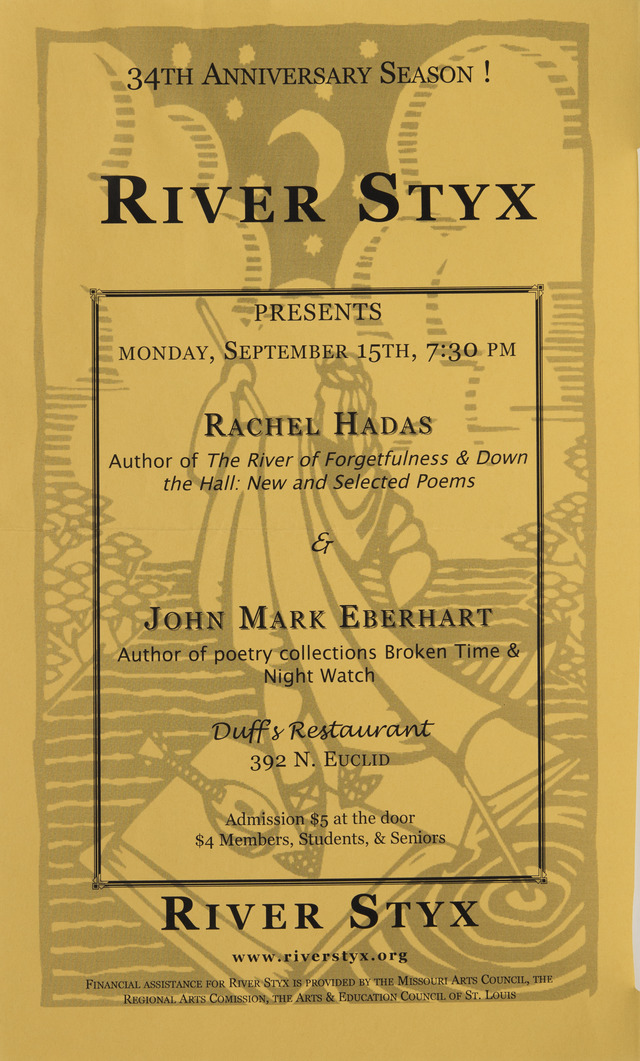 34TH ANNIVERSARY SEASON !

RIVER STYX

PRESENTS

MONDAY, SEPTEMBER 15TH, 7:30 PM

RACHEL HADAS

Author of The River of Forgetfulness & Down the Hall: New and Selected Poems

&

JOHN MARK EBERHART

Author of poetry collections Broken Time & Night Watch

Duff's Restaurant

392 N. EUCLID

Admission $5 at the door
$4 Members, Students, & Seniors

RIVER STYX

www.riverstyx.org

FINANCIAL ASSISTANCE FOR RIVER STYX IS PROVIDED BY THE MISSOURI ARTS COUNCIL, THE REGIONAL ARTS COMISSION, THE ARTS & EDUCATION COUNCIL OF ST. LOUIS